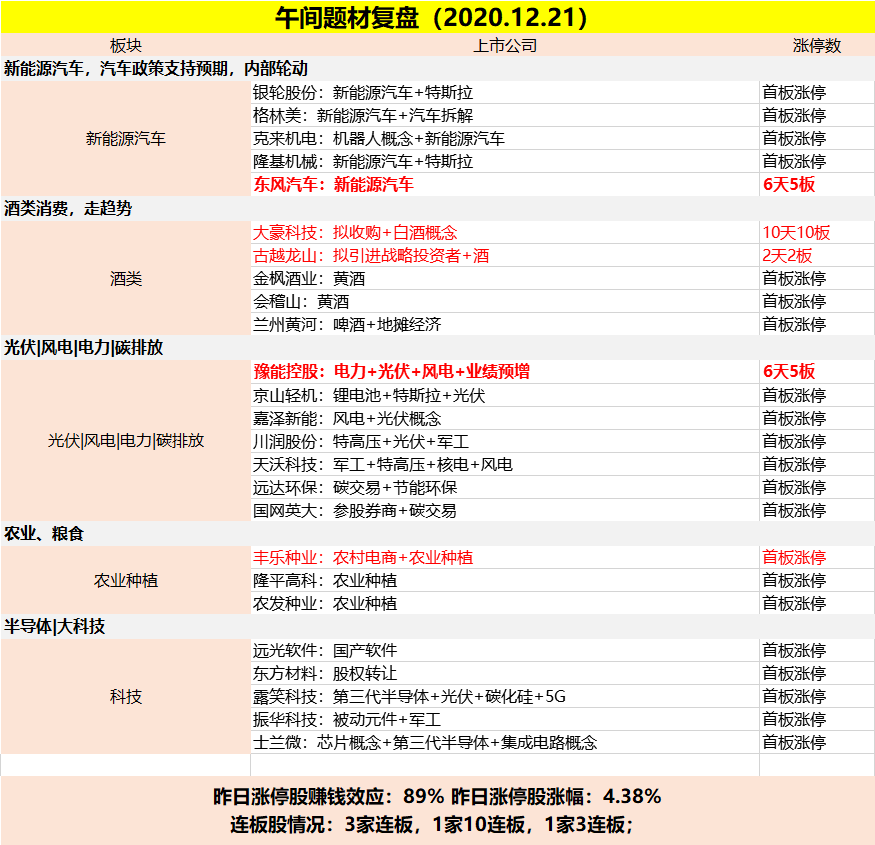 午间题材复盘（2020.12.21）

| 板块 | 上市公司 | 涨停数 |
|---|---|---|
| 新能源汽车，汽车政策支持预期，内部轮动 | | |
| 新能源汽车 | 银轮股份：新能源汽车+特斯拉 | 首板涨停 |
| | 格林美：新能源汽车+汽车拆解 | 首板涨停 |
| | 克来机电：机器人概念+新能源汽车 | 首板涨停 |
| | 隆基机械：新能源汽车+特斯拉 | 首板涨停 |
| | 东风汽车：新能源汽车 | 6天5板 |
| 酒类消费，走趋势 | | |
| 酒类 | 大豪科技：拟收购+白酒概念 | 10天10板 |
| | 古越龙山：拟引进战略投资者+酒 | 2天2板 |
| | 金枫酒业：黄酒 | 首板涨停 |
| | 会稽山：黄酒 | 首板涨停 |
| | 兰州黄河：啤酒+地摊经济 | 首板涨停 |
| 光伏\|风电\|电力\|碳排放 | | |
| 光伏\|风电\|电力\|碳排放 | 豫能控股：电力+光伏+风电+业绩预增 | 6天5板 |
| | 京山轻机：锂电池+特斯拉+光伏 | 首板涨停 |
| | 嘉泽新能：风电+光伏概念 | 首板涨停 |
| | 川润股份：特高压+光伏+军工 | 首板涨停 |
| | 天沃科技：军工+特高压+核电+风电 | 首板涨停 |
| | 远达环保：碳交易+节能环保 | 首板涨停 |
| | 国网英大：参股券商+碳交易 | 首板涨停 |
| 农业、粮食 | | |
| 农业种植 | 丰乐种业：农村电商+农业种植 | 首板涨停 |
| | 隆平高科：农业种植 | 首板涨停 |
| | 农发种业：农业种植 | 首板涨停 |
| 半导体\|大科技 | | |
| 科技 | 远光软件：国产软件 | 首板涨停 |
| | 东方材料：股权转让 | 首板涨停 |
| | 露笑科技：第三代半导体+光伏+碳化硅+5G | 首板涨停 |
| | 振华科技：被动元件+军工 | 首板涨停 |
| | 士兰微：芯片概念+第三代半导体+集成电路概念 | 首板涨停 |

昨日涨停股赚钱效应：89% 昨日涨停股涨幅：4.38%
连板股情况：3家连板，1家10连板，1家3连板；